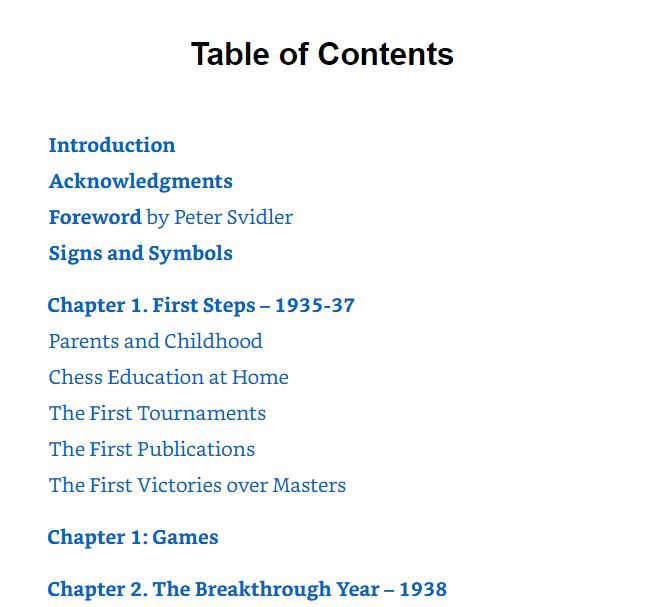 Table of Contents

Introduction

Acknowledgments

Foreword by Peter Svidler

Signs and Symbols

Chapter 1. First Steps – 1935-37

Parents and Childhood

Chess Education at Home

The First Tournaments

The First Publications

The First Victories over Masters

Chapter 1: Games

Chapter 2. The Breakthrough Year – 1938